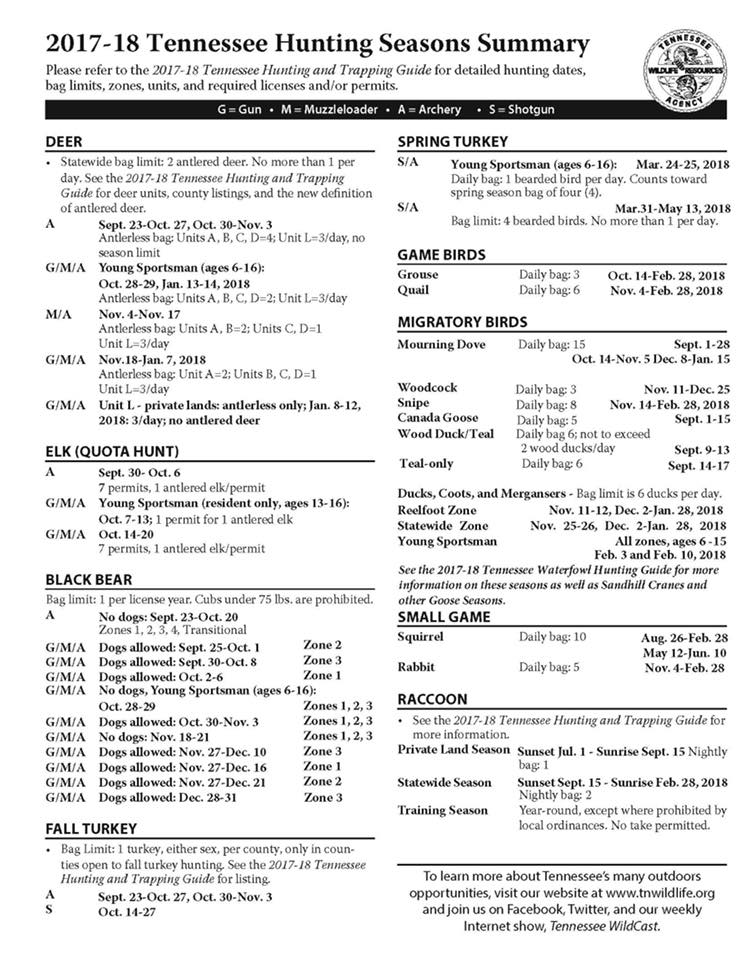 2017-18 Tennessee Hunting Seasons Summary

Please refer to the 2017-18 Tennessee Hunting and Trapping Guide for detailed hunting dates, bag limits, zones, units, and required licenses and/or permits.

TENNESSEE WILDLIFE RESOURCES AGENCY

G = Gun • M = Muzzleloader • A = Archery • S = Shotgun

DEER

• Statewide bag limit: 2 antlered deer. No more than 1 per day. See the 2017-18 Tennessee Hunting and Trapping Guide for deer units, county listings, and the new definition of antlered deer.

A Sept. 23-Oct. 27, Oct. 30-Nov. 3
Antlerless bag: Units A, B, C, D=4; Unit L=3/day, no season limit

G/M/A Young Sportsman (ages 6-16): Oct. 28-29, Jan. 13-14, 2018
Antlerless bag: Units A, B, C, D=2; Unit L=3/day

M/A Nov. 4-Nov. 17
Antlerless bag: Units A, B=2; Units C, D=1
Unit L=3/day

G/M/A Nov.18-Jan. 7, 2018
Antlerless bag: Unit A=2; Units B, C, D=1
Unit L=3/day

G/M/A Unit L - private lands: antlerless only; Jan. 8-12, 2018: 3/day; no antlered deer

ELK (QUOTA HUNT)

A Sept. 30- Oct. 6
7 permits, 1 antlered elk/permit

G/M/A Young Sportsman (resident only, ages 13-16): Oct. 7-13; 1 permit for 1 antlered elk

G/M/A Oct. 14-20
7 permits, 1 antlered elk/permit

BLACK BEAR

Bag limit: 1 per license year. Cubs under 75 lbs. are prohibited.

A No dogs: Sept. 23-Oct. 20
Zones 1, 2, 3, 4, Transitional

G/M/A Dogs allowed: Sept. 25-Oct. 1 Zone 2
G/M/A Dogs allowed: Sept. 30-Oct. 8 Zone 3
G/M/A Dogs allowed: Oct. 2-6 Zone 1
G/M/A No dogs, Young Sportsman (ages 6-16): Oct. 28-29 Zones 1, 2, 3
G/M/A Dogs allowed: Oct. 30-Nov. 3 Zones 1, 2, 3
G/M/A No dogs: Nov. 18-21 Zones 1, 2, 3
G/M/A Dogs allowed: Nov. 27-Dec. 10 Zone 3
G/M/A Dogs allowed: Nov. 27-Dec. 16 Zone 1
G/M/A Dogs allowed: Nov. 27-Dec. 21 Zone 2
G/M/A Dogs allowed: Dec. 28-31 Zone 3

FALL TURKEY

• Bag Limit: 1 turkey, either sex, per county, only in counties open to fall turkey hunting. See the 2017-18 Tennessee Hunting and Trapping Guide for listing.

A Sept. 23-Oct. 27, Oct. 30-Nov. 3
S Oct. 14-27

SPRING TURKEY

S/A Young Sportsman (ages 6-16): Mar. 24-25, 2018
Daily bag: 1 bearded bird per day. Counts toward spring season bag of four (4).

S/A Mar.31-May 13, 2018
Bag limit: 4 bearded birds. No more than 1 per day.

GAME BIRDS

Grouse Daily bag: 3 Oct. 14-Feb. 28, 2018
Quail Daily bag: 6 Nov. 4-Feb. 28, 2018

MIGRATORY BIRDS

Mourning Dove Daily bag: 15 Sept. 1-28
Oct. 14-Nov. 5 Dec. 8-Jan. 15

Woodcock Daily bag: 3 Nov. 11-Dec. 25
Snipe Daily bag: 8 Nov. 14-Feb. 28, 2018
Canada Goose Daily bag: 5 Sept. 1-15
Wood Duck/Teal Daily bag 6; not to exceed 2 wood ducks/day Sept. 9-13
Teal-only Daily bag: 6 Sept. 14-17

Ducks, Coots, and Mergansers - Bag limit is 6 ducks per day.
Reelfoot Zone Nov. 11-12, Dec. 2-Jan. 28, 2018
Statewide Zone Nov. 25-26, Dec. 2-Jan. 28, 2018
Young Sportsman All zones, ages 6 -15
Feb. 3 and Feb. 10, 2018

See the 2017-18 Tennessee Waterfowl Hunting Guide for more information on these seasons as well as Sandhill Cranes and other Goose Seasons.

SMALL GAME

Squirrel Daily bag: 10 Aug. 26-Feb. 28
May 12-Jun. 10
Rabbit Daily bag: 5 Nov. 4-Feb. 28

RACCOON

• See the 2017-18 Tennessee Hunting and Trapping Guide for more information.

Private Land Season Sunset Jul. 1 - Sunrise Sept. 15 Nightly bag: 1
Statewide Season Sunset Sept. 15 - Sunrise Feb. 28, 2018 Nightly bag: 2
Training Season Year-round, except where prohibited by local ordinances. No take permitted.

To learn more about Tennessee's many outdoors opportunities, visit our website at www.tnwildlife.org and join us on Facebook, Twitter, and our weekly Internet show, Tennessee WildCast.